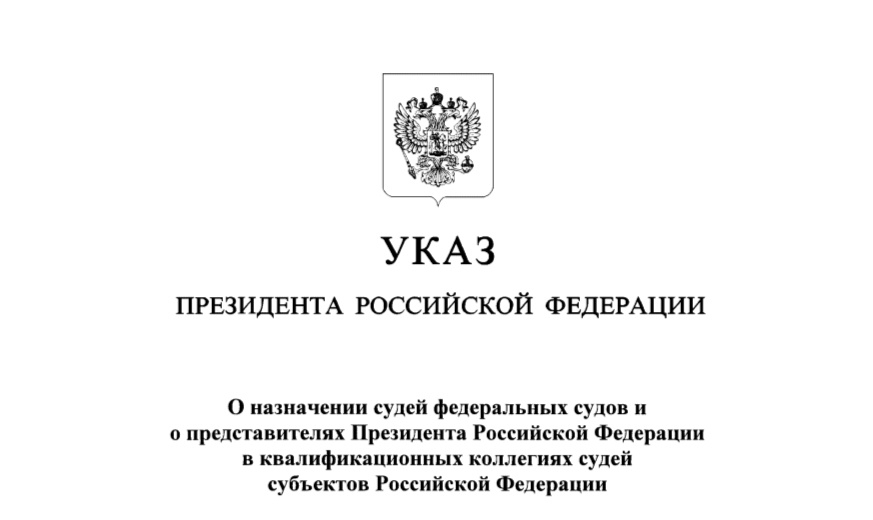 УКАЗ

ПРЕЗИДЕНТА РОССИЙСКОЙ ФЕДЕРАЦИИ

О назначении судей федеральных судов и о представителях Президента Российской Федерации в квалификационных коллегиях судей субъектов Российской Федерации